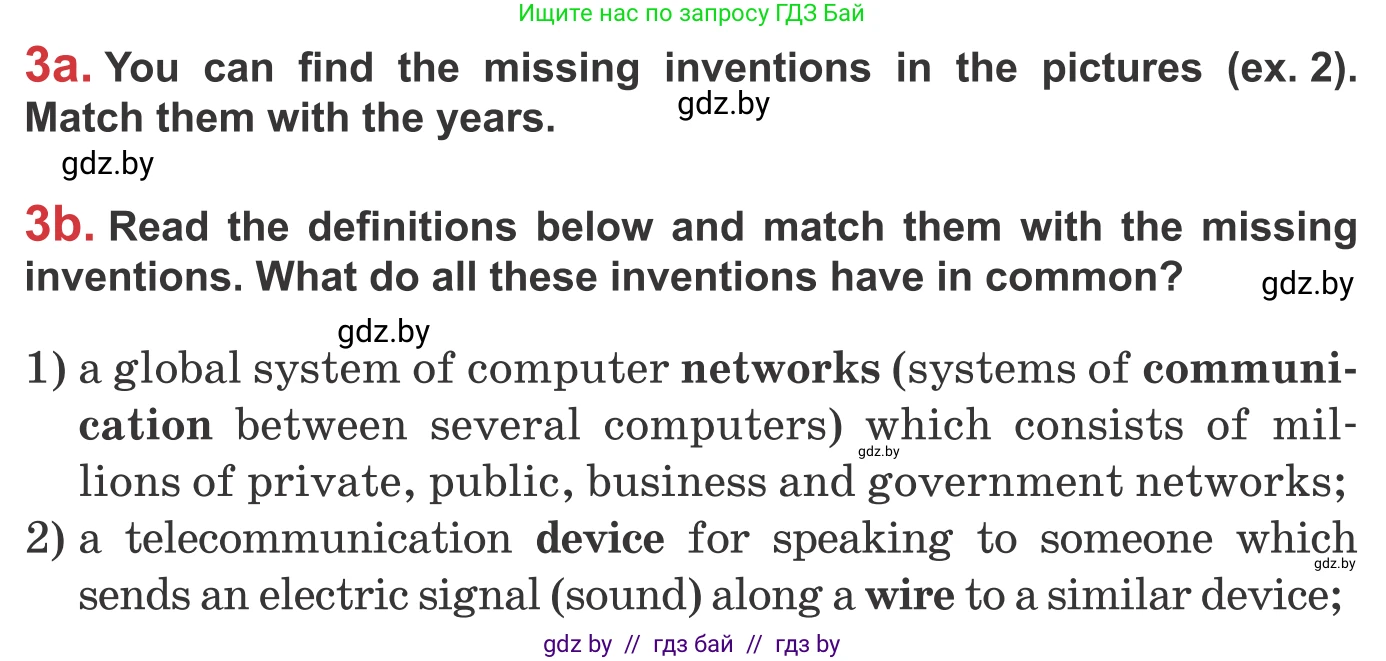 Ищите нас по запросу ГДЗ Бай

3a. You can find the missing inventions in the pictures (ex. 2). Match them with the years.

gdz.by

gdz.by

3b. Read the definitions below and match them with the missing inventions. What do all these inventions have in common?

gdz.by

gdz.by

1) a global system of computer networks (systems of communication between several computers) which consists of millions of private, public, business and government networks;

gdz.by

2) a telecommunication device for speaking to someone which sends an electric signal (sound) along a wire to a similar device;

gdz.by

gdz by // гдз бай // гдз by